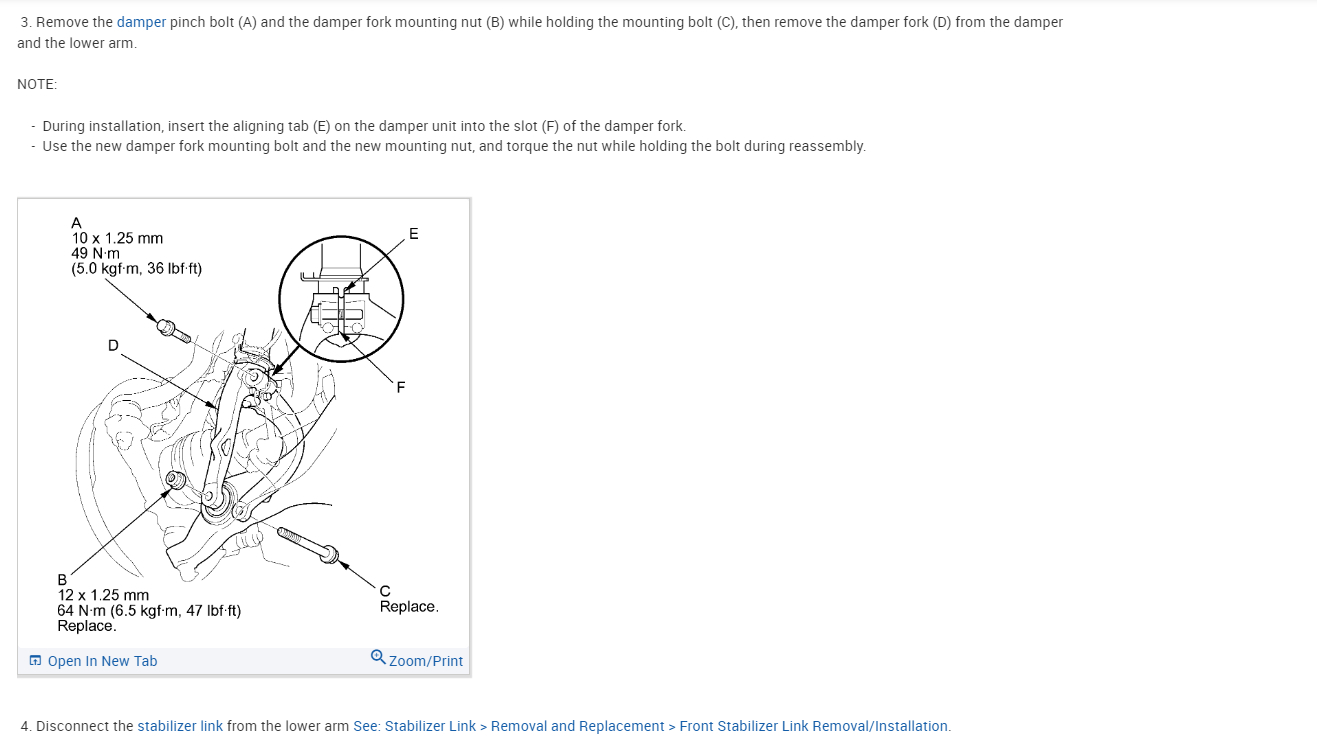 3. Remove the damper pinch bolt (A) and the damper fork mounting nut (B) while holding the mounting bolt (C), then remove the damper fork (D) from the damper and the lower arm.

NOTE:

- During installation, insert the aligning tab (E) on the damper unit into the slot (F) of the damper fork.
- Use the new damper fork mounting bolt and the new mounting nut, and torque the nut while holding the bolt during reassembly.

A
10 x 1.25 mm
49 N·m
(5.0 kgf·m, 36 lbf·ft)

E

D

F

B
12 x 1.25 mm
64 N·m (6.5 kgf·m, 47 lbf·ft)
Replace.

C
Replace.

Open In New Tab

Zoom/Print

4. Disconnect the stabilizer link from the lower arm See: Stabilizer Link > Removal and Replacement > Front Stabilizer Link Removal/Installation.